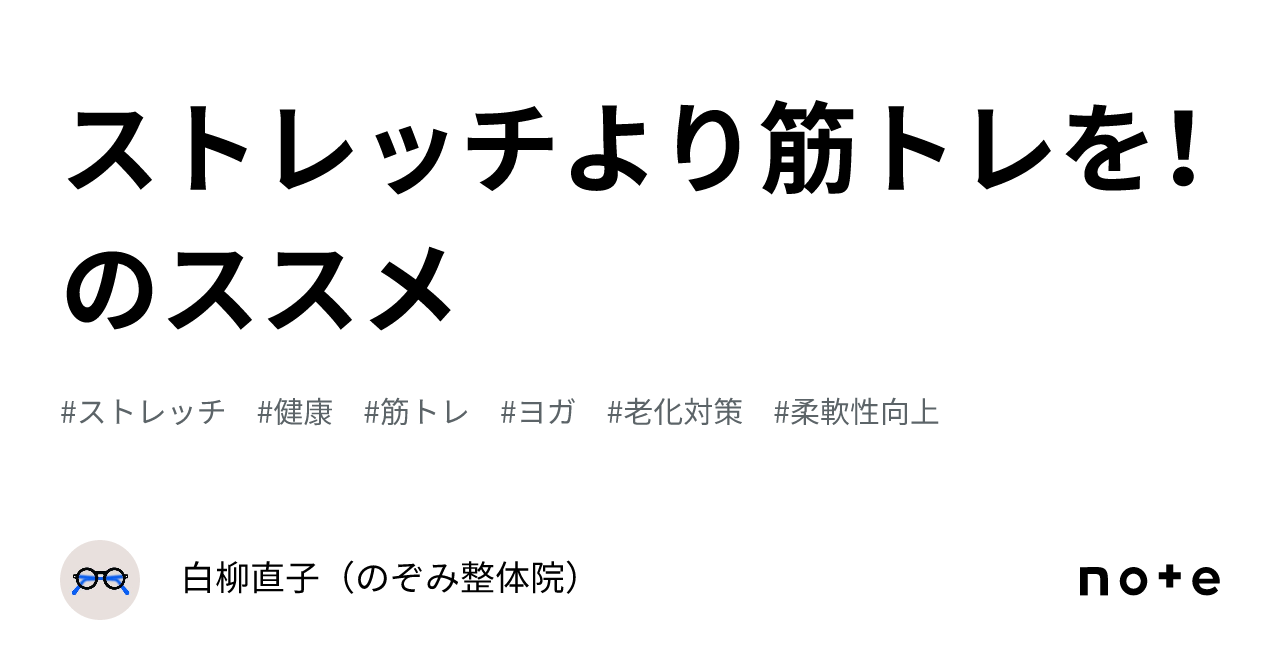 ストレッチより筋トレを！のススメ

#ストレッチ #健康 #筋トレ #ヨガ #老化対策 #柔軟性向上

白柳直子（のぞみ整体院）

note